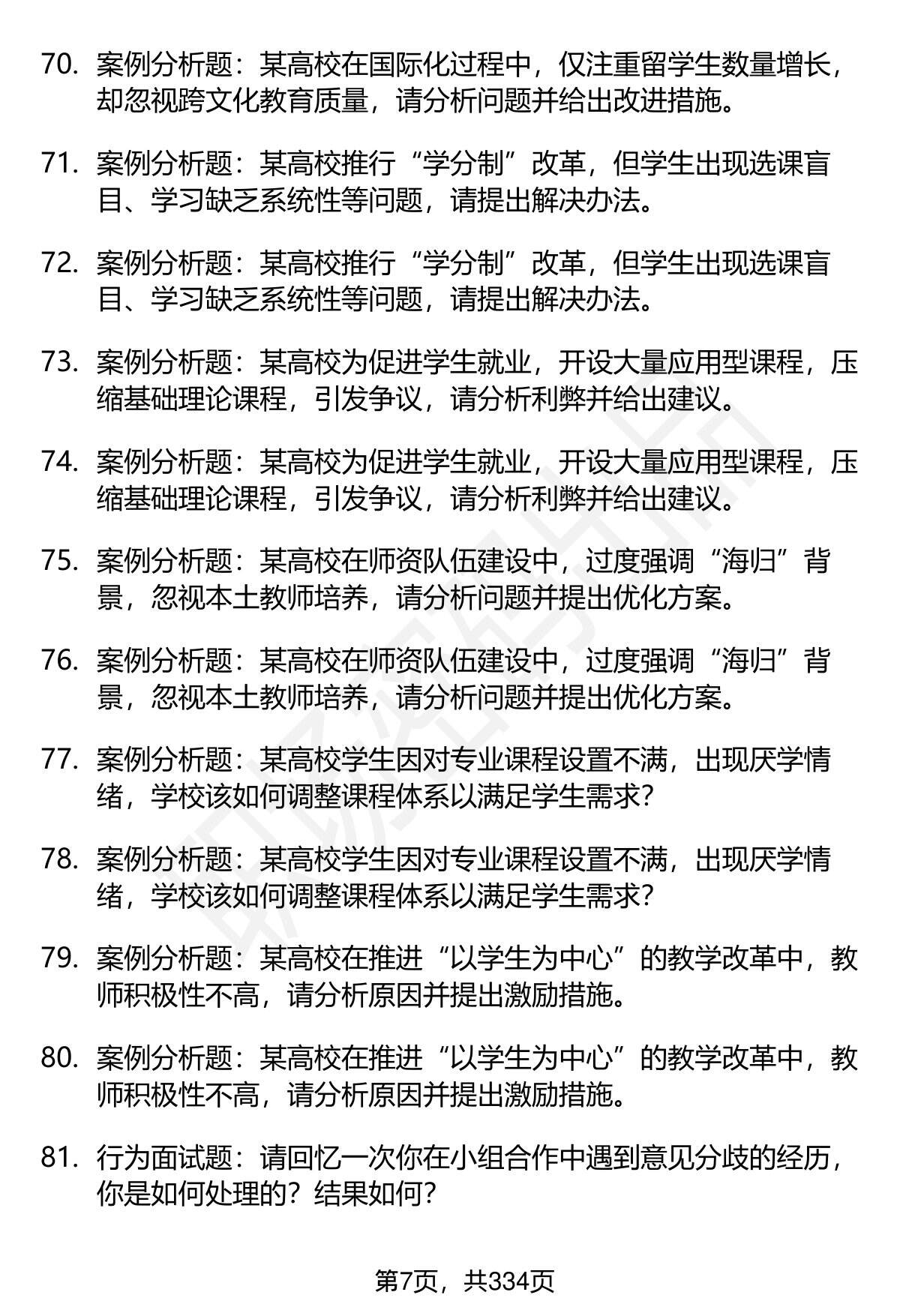 70. 案例分析题：某高校在国际化过程中，仅注重留学生数量增长，却忽视跨文化教育质量，请分析问题并给出改进措施。

71. 案例分析题：某高校推行“学分制”改革，但学生出现选课盲目、学习缺乏系统性等问题，请提出解决办法。

72. 案例分析题：某高校推行“学分制”改革，但学生出现选课盲目、学习缺乏系统性等问题，请提出解决办法。

73. 案例分析题：某高校为促进学生就业，开设大量应用型课程，压缩基础理论课程，引发争议，请分析利弊并给出建议。

74. 案例分析题：某高校为促进学生就业，开设大量应用型课程，压缩基础理论课程，引发争议，请分析利弊并给出建议。

75. 案例分析题：某高校在师资队伍建设中，过度强调“海归”背景，忽视本土教师培养，请分析问题并提出优化方案。

76. 案例分析题：某高校在师资队伍建设中，过度强调“海归”背景，忽视本土教师培养，请分析问题并提出优化方案。

77. 案例分析题：某高校学生因对专业课程设置不满，出现厌学情绪，学校该如何调整课程体系以满足学生需求？

78. 案例分析题：某高校学生因对专业课程设置不满，出现厌学情绪，学校该如何调整课程体系以满足学生需求？

79. 案例分析题：某高校在推进“以学生为中心”的教学改革中，教师积极性不高，请分析原因并提出激励措施。

80. 案例分析题：某高校在推进“以学生为中心”的教学改革中，教师积极性不高，请分析原因并提出激励措施。

81. 行为面试题：请回忆一次你在小组合作中遇到意见分歧的经历，你是如何处理的？结果如何？

第7页，共334页